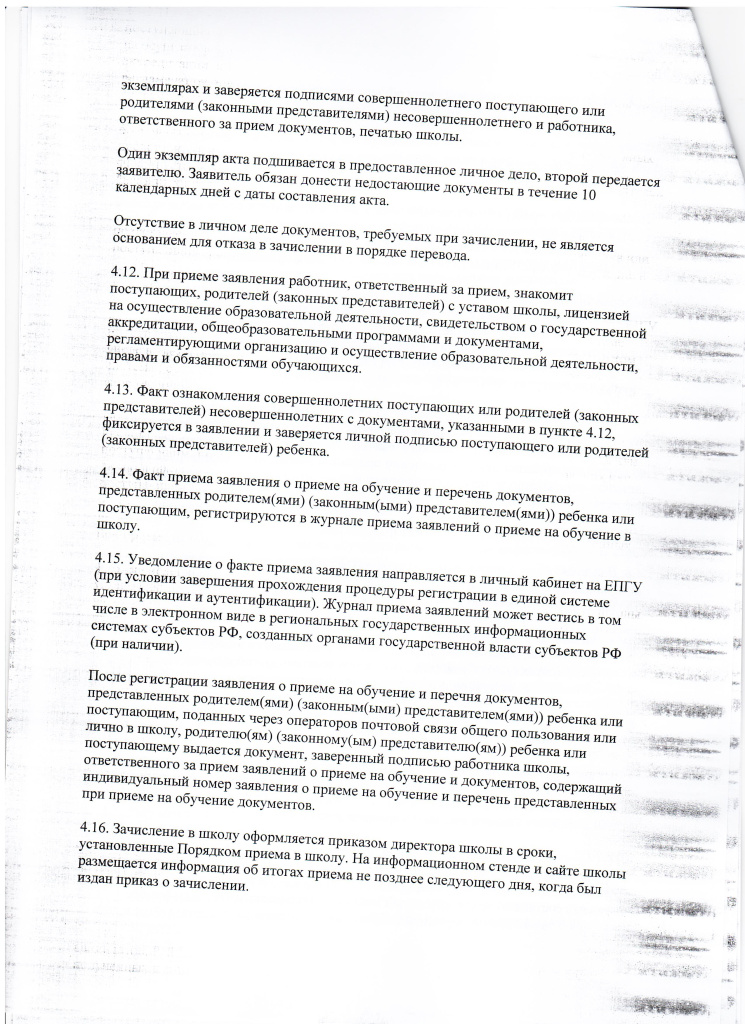 экземплярах и заверяется подписями совершеннолетнего поступающего или родителями (законными представителями) несовершеннолетнего и работника, ответственного за прием документов, печатью школы.

Один экземпляр акта подшивается в предоставленное личное дело, второй передается заявителю. Заявитель обязан донести недостающие документы в течение 10 календарных дней с даты составления акта.

Отсутствие в личном деле документов, требуемых при зачислении, не является основанием для отказа в зачислении в порядке перевода.

4.12. При приеме заявления работник, ответственный за прием, знакомит поступающих, родителей (законных представителей) с уставом школы, лицензией на осуществление образовательной деятельности, свидетельством о государственной аккредитации, общеобразовательными программами и документами, регламентирующими организацию и осуществление образовательной деятельности, правами и обязанностями обучающихся.

4.13. Факт ознакомления совершеннолетних поступающих или родителей (законных представителей) несовершеннолетних с документами, указанными в пункте 4.12, фиксируется в заявлении и заверяется личной подписью поступающего или родителей (законных представителей) ребенка.

4.14. Факт приема заявления о приеме на обучение и перечень документов, представленных родителем(ями) (законным(ыми) представителем(ями)) ребенка или поступающим, регистрируются в журнале приема заявлений о приеме на обучение в школу.

4.15. Уведомление о факте приема заявления направляется в личный кабинет на ЕПГУ (при условии завершения прохождения процедуры регистрации в единой системе идентификации и аутентификации). Журнал приема заявлений может вестись в том числе в электронном виде в региональных государственных информационных системах субъектов РФ, созданных органами государственной власти субъектов РФ (при наличии).

После регистрации заявления о приеме на обучение и перечня документов, представленных родителем(ями) (законным(ыми) представителем(ями)) ребенка или поступающим, поданных через операторов почтовой связи общего пользования или лично в школу, родителю(ям) (законному(ым) представителю(ям)) ребенка или поступающему выдается документ, заверенный подписью работника школы, ответственного за прием заявлений о приеме на обучение и документов, содержащий индивидуальный номер заявления о приеме на обучение и перечень представленных при приеме на обучение документов.

4.16. Зачисление в школу оформляется приказом директора школы в сроки, установленные Порядком приема в школу. На информационном стенде и сайте школы размещается информация об итогах приема не позднее следующего дня, когда был издан приказ о зачислении.